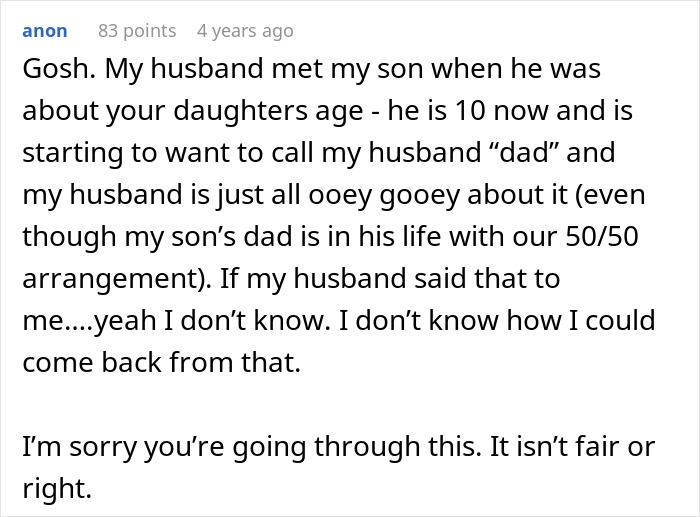 anon 83 points 4 years ago

Gosh. My husband met my son when he was about your daughters age - he is 10 now and is starting to want to call my husband “dad” and my husband is just all ooey gooey about it (even though my son’s dad is in his life with our 50/50 arrangement). If my husband said that to me....yeah I don’t know. I don’t know how I could come back from that.

I’m sorry you’re going through this. It isn’t fair or right.